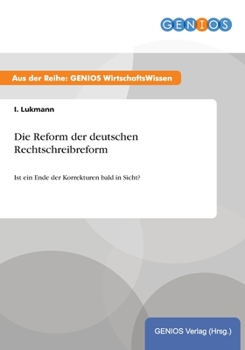 GENIOS

Aus der Reihe: GENIOS WirtschaftsWissen

I. Lukmann

Die Reform der deutschen Rechtschreibreform

Ist ein Ende der Korrekturen bald in Sicht?

GENIOS Verlag (Hrsg.)